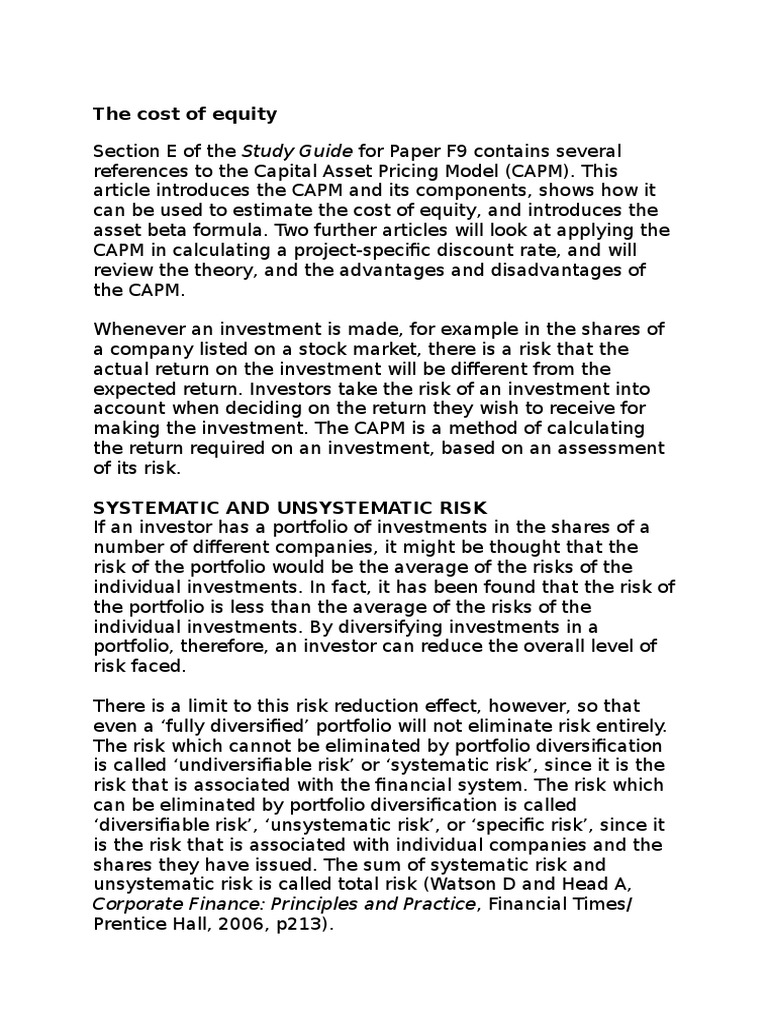 The cost of equity

Section E of the Study Guide for Paper F9 contains several references to the Capital Asset Pricing Model (CAPM). This article introduces the CAPM and its components, shows how it can be used to estimate the cost of equity, and introduces the asset beta formula. Two further articles will look at applying the CAPM in calculating a project-specific discount rate, and will review the theory, and the advantages and disadvantages of the CAPM.

Whenever an investment is made, for example in the shares of a company listed on a stock market, there is a risk that the actual return on the investment will be different from the expected return. Investors take the risk of an investment into account when deciding on the return they wish to receive for making the investment. The CAPM is a method of calculating the return required on an investment, based on an assessment of its risk.

SYSTEMATIC AND UNSYSTEMATIC RISK
If an investor has a portfolio of investments in the shares of a number of different companies, it might be thought that the risk of the portfolio would be the average of the risks of the individual investments. In fact, it has been found that the risk of the portfolio is less than the average of the risks of the individual investments. By diversifying investments in a portfolio, therefore, an investor can reduce the overall level of risk faced.

There is a limit to this risk reduction effect, however, so that even a ‘fully diversified’ portfolio will not eliminate risk entirely. The risk which cannot be eliminated by portfolio diversification is called ‘undiversifiable risk’ or ‘systematic risk’, since it is the risk that is associated with the financial system. The risk which can be eliminated by portfolio diversification is called ‘diversifiable risk’, ‘unsystematic risk’, or ‘specific risk’, since it is the risk that is associated with individual companies and the shares they have issued. The sum of systematic risk and unsystematic risk is called total risk (Watson D and Head A, Corporate Finance: Principles and Practice, Financial Times/ Prentice Hall, 2006, p213).